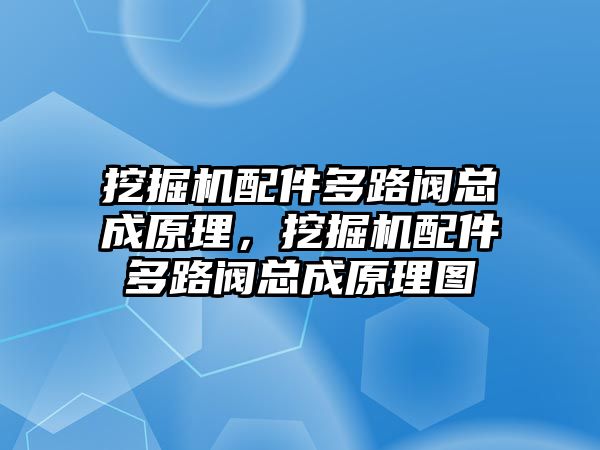 挖掘机配件多路阀总成原理，挖掘机配件多路阀总成原理图